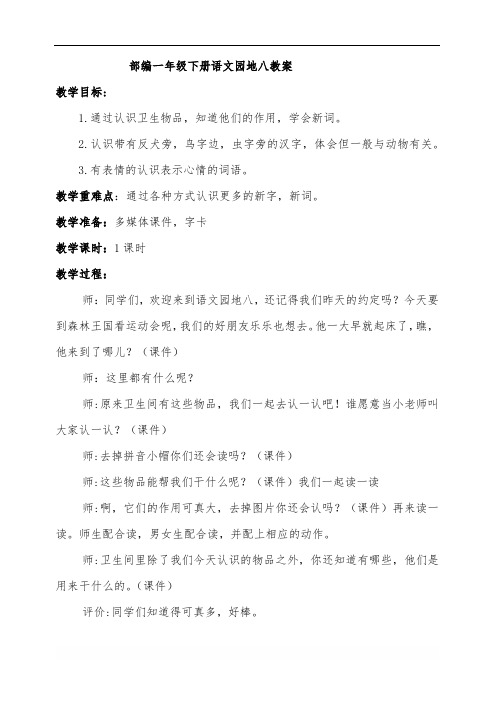 部编一年级下册语文园地八教案

教学目标：

1.通过认识卫生物品，知道他们的作用，学会新词。

2.认识带有反犬旁，鸟字边，虫字旁的汉字，体会但一般与动物有关。

3.有表情的认识表示心情的词语。

教学重难点：通过各种方式认识更多的新字，新词。

教学准备：多媒体课件，字卡

教学课时：1课时

教学过程：

师：同学们，欢迎来到语文园地八，还记得我们昨天的约定吗？今天要到森林王国看运动会呢，我们的好朋友乐乐也想去。他一大早就起床了，瞧，他来到了哪儿？（课件）

师：这里都有什么呢？

师：原来卫生间有这些物品，我们一起去认一认吧！谁愿意当小老师叫大家认一认？（课件）

师：去掉拼音小帽你们还会读吗？（课件）

师：这些物品能帮我们干什么呢？（课件）我们一起读一读

师：啊，它们的作用可真大，去掉图片你还会认吗？（课件）再来读一读。师生配合读，男女生配合读，并配上相应的动作。

师：卫生间里除了我们今天认识的物品之外，你还知道有哪些，他们是用来干什么的。（课件）

评价：同学们知道得可真多，好棒。